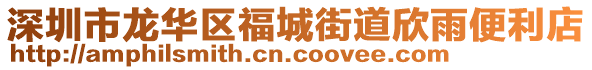 深圳市龙华区福城街道欣雨便利店
http://amphilsmith.cn.coovee.com